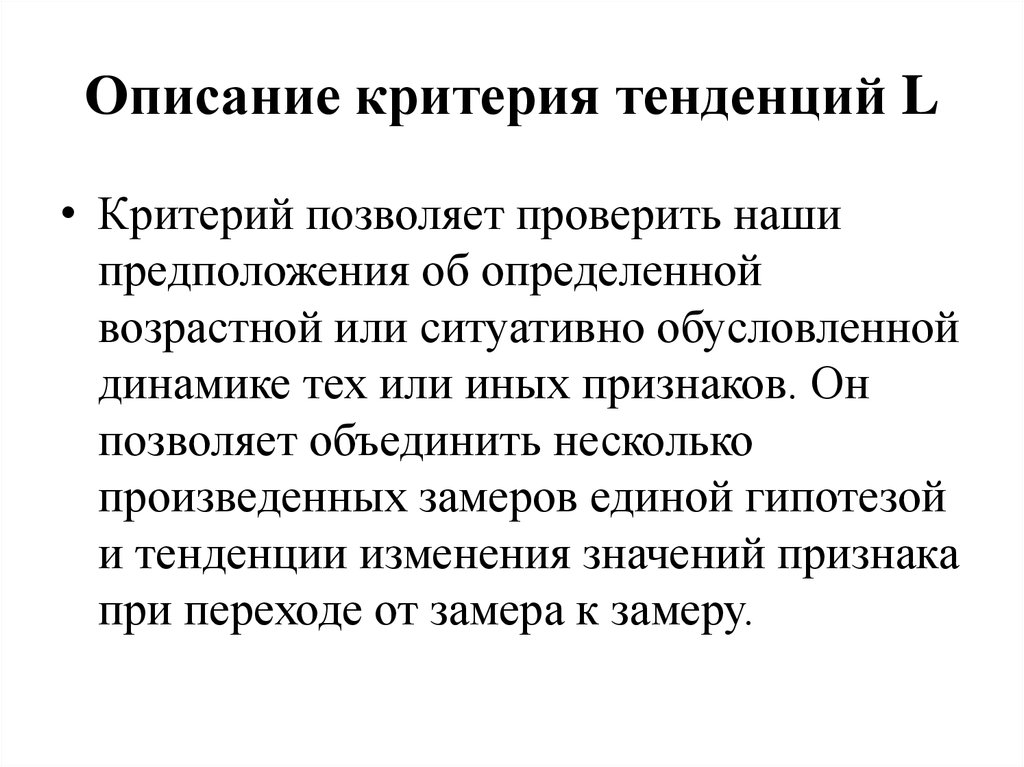 Описание критерия тенденций L

• Критерий позволяет проверить наши предположения об определенной возрастной или ситуативно обусловленной динамике тех или иных признаков. Он позволяет объединить несколько произведенных замеров единой гипотезой и тенденции изменения значений признака при переходе от замера к замеру.